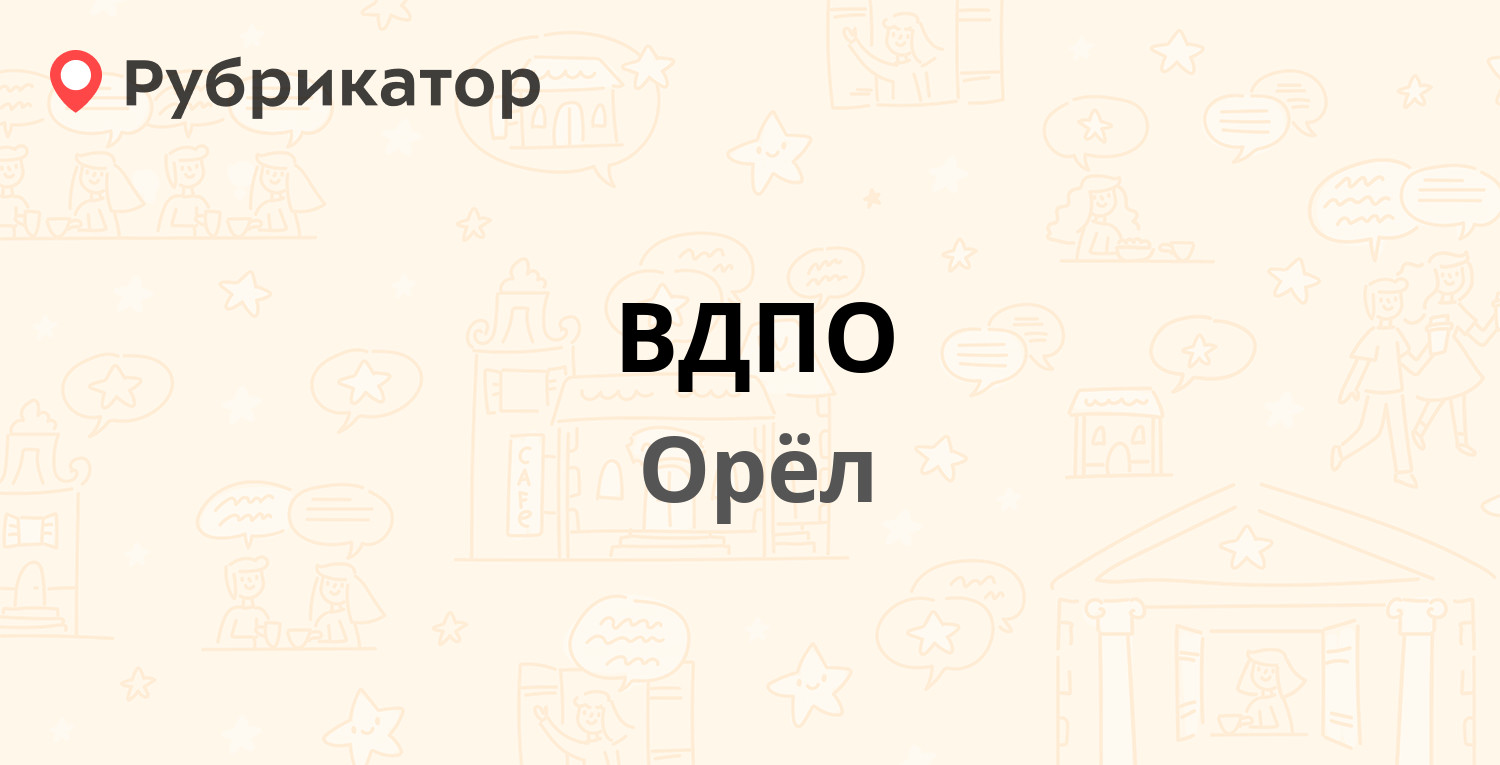 Рубрикатор

ВДПО

Орёл

CAFE